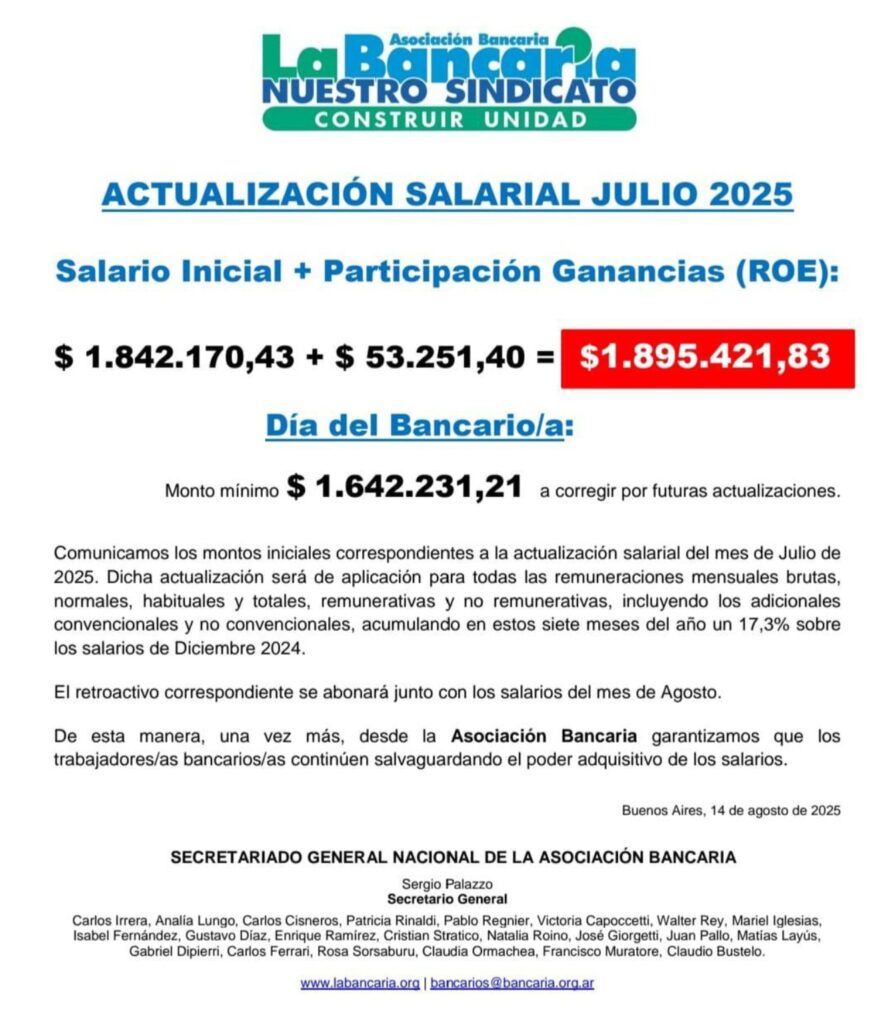 Asociación Bancaria
La Bancaria
NUESTRO SINDICATO
CONSTRUIR UNIDAD

ACTUALIZACIÓN SALARIAL JULIO 2025

Salario Inicial + Participación Ganancias (ROE):

\$ 1.842.170,43 + \$ 53.251,40 = \$1.895.421,83

Día del Bancario/a:

Monto mínimo \$ 1.642.231,21 a corregir por futuras actualizaciones.

Comunicamos los montos iniciales correspondientes a la actualización salarial del mes de Julio de 2025. Dicha actualización será de aplicación para todas las remuneraciones mensuales brutas, normales, habituales y totales, remunerativas y no remunerativas, incluyendo los adicionales convencionales y no convencionales, acumulando en estos siete meses del año un 17,3% sobre los salarios de Diciembre 2024.

El retroactivo correspondiente se abonará junto con los salarios del mes de Agosto.

De esta manera, una vez más, desde la Asociación Bancaria garantizamos que los trabajadores/as bancarios/as continúen salvaguardando el poder adquisitivo de los salarios.

Buenos Aires, 14 de agosto de 2025

SECRETARIADO GENERAL NACIONAL DE LA ASOCIACIÓN BANCARIA

Sergio Palazzo
Secretario General

Carlos Irrera, Analía Lungo, Carlos Cisneros, Patricia Rinaldi, Pablo Regnier, Victoria Capoccetti, Walter Rey, Mariel Iglesias, Isabel Fernández, Gustavo Díaz, Enrique Ramírez, Cristian Stratico, Natalia Roino, José Giorgetti, Juan Pallo, Matías Layús, Gabriel Dipierri, Carlos Ferrari, Rosa Sorsaburu, Claudia Ormachea, Francisco Muratore, Claudio Bustelo.

www.labancaria.org | bancarios@bancaria.org.ar